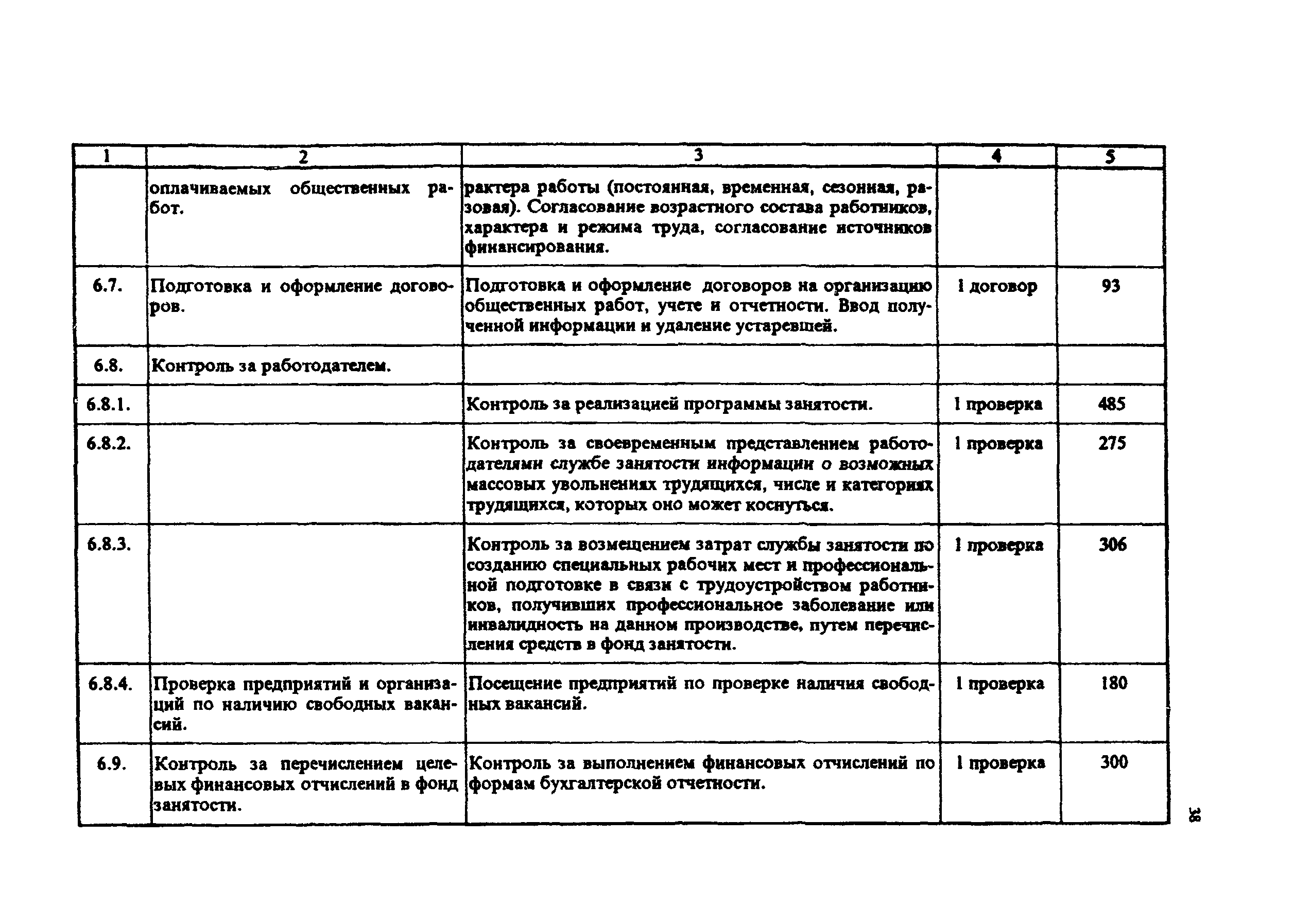 | 1 | 2 | 3 | 4 | 5 |
|---|---|---|---|---|
| | оплачиваемых общественных работ. | рактера работы (постоянная, временная, сезонная, разовая). Согласование возрастного состава работников, характера и режима труда, согласование источников финансирования. | | |
| 6.7. | Подготовка и оформление договоров. | Подготовка и оформление договоров на организацию общественных работ, учете и отчетности. Ввод полученной информации и удаление устаревшей. | 1 договор | 93 |
| 6.8. | Контроль за работодателем. | | | |
| 6.8.1. | | Контроль за реализацией программы занятости. | 1 проверка | 485 |
| 6.8.2. | | Контроль за своевременным представлением работодателями службе занятости информации о возможных массовых увольнениях трудящихся, числе и категориях трудящихся, которых оно может коснуться. | 1 проверка | 275 |
| 6.8.3. | | Контроль за возмещением затрат службы занятости по созданию специальных рабочих мест и профессиональной подготовке в связи с трудоустройством работников, получивших профессиональное заболевание или инвалидность на данном производстве, путем перечисления средств в фонд занятости. | 1 проверка | 306 |
| 6.8.4. | Проверка предприятий и организаций по наличию свободных вакансий. | Посещение предприятий по проверке наличия свободных вакансий. | 1 проверка | 180 |
| 6.9. | Контроль за перечислением целевых финансовых отчислений в фонд занятости. | Контроль за выполнением финансовых отчислений по формам бухгалтерской отчетности. | 1 проверка | 300 |

38